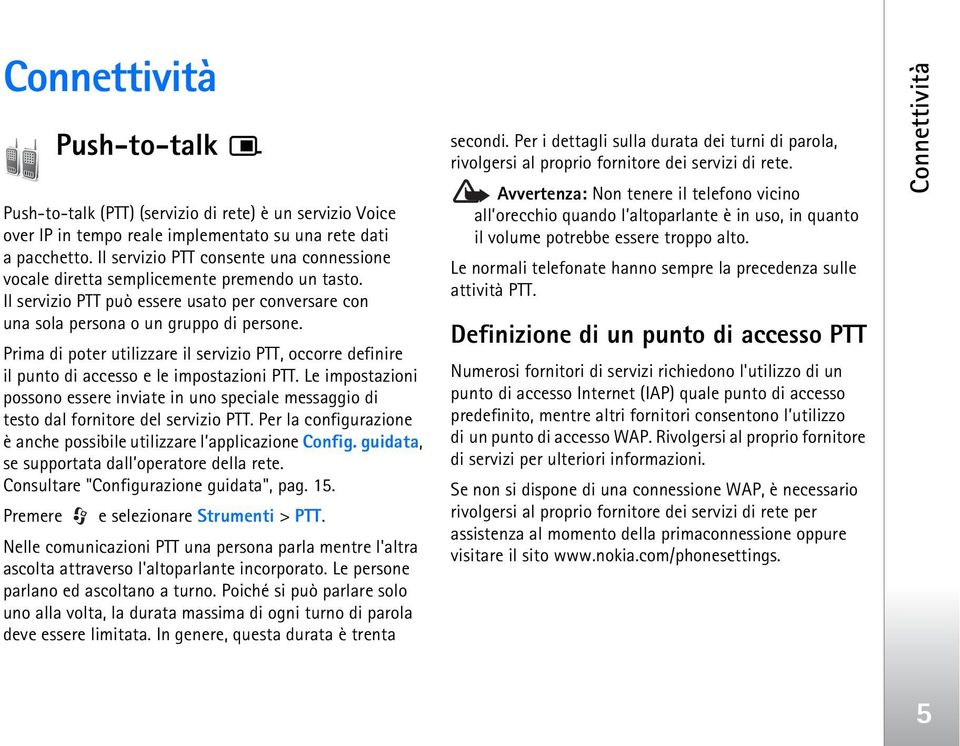 Connettività

Push-to-talk

Push-to-talk (PTT) (servizio di rete) è un servizio Voice over IP in tempo reale implementato su una rete dati a pacchetto. Il servizio PTT consente una connessione vocale diretta semplicemente premendo un tasto. Il servizio PTT può essere usato per conversare con una sola persona o un gruppo di persone.

Prima di poter utilizzare il servizio PTT, occorre definire il punto di accesso e le impostazioni PTT. Le impostazioni possono essere inviate in uno speciale messaggio di testo dal fornitore del servizio PTT. Per la configurazione è anche possibile utilizzare l'applicazione Config. guidata, se supportata dall'operatore della rete. Consultare "Configurazione guidata", pag. 15.

Premere e selezionare Strumenti > PTT.

Nelle comunicazioni PTT una persona parla mentre l'altra ascolta attraverso l'altoparlante incorporato. Le persone parlano ed ascoltano a turno. Poiché si può parlare solo uno alla volta, la durata massima di ogni turno di parola deve essere limitata. In genere, questa durata è trenta secondi. Per i dettagli sulla durata dei turni di parola, rivolgersi al proprio fornitore dei servizi di rete.

Avvertenza: Non tenere il telefono vicino all'orecchio quando l'altoparlante è in uso, in quanto il volume potrebbe essere troppo alto.

Le normali telefonate hanno sempre la precedenza sulle attività PTT.

Definizione di un punto di accesso PTT

Numerosi fornitori di servizi richiedono l'utilizzo di un punto di accesso Internet (IAP) quale punto di accesso predefinito, mentre altri fornitori consentono l'utilizzo di un punto di accesso WAP. Rivolgersi al proprio fornitore di servizi per ulteriori informazioni.

Se non si dispone di una connessione WAP, è necessario rivolgersi al proprio fornitore dei servizi di rete per assistenza al momento della primaconnessione oppure visitare il sito www.nokia.com/phonesettings.

Connettività

5